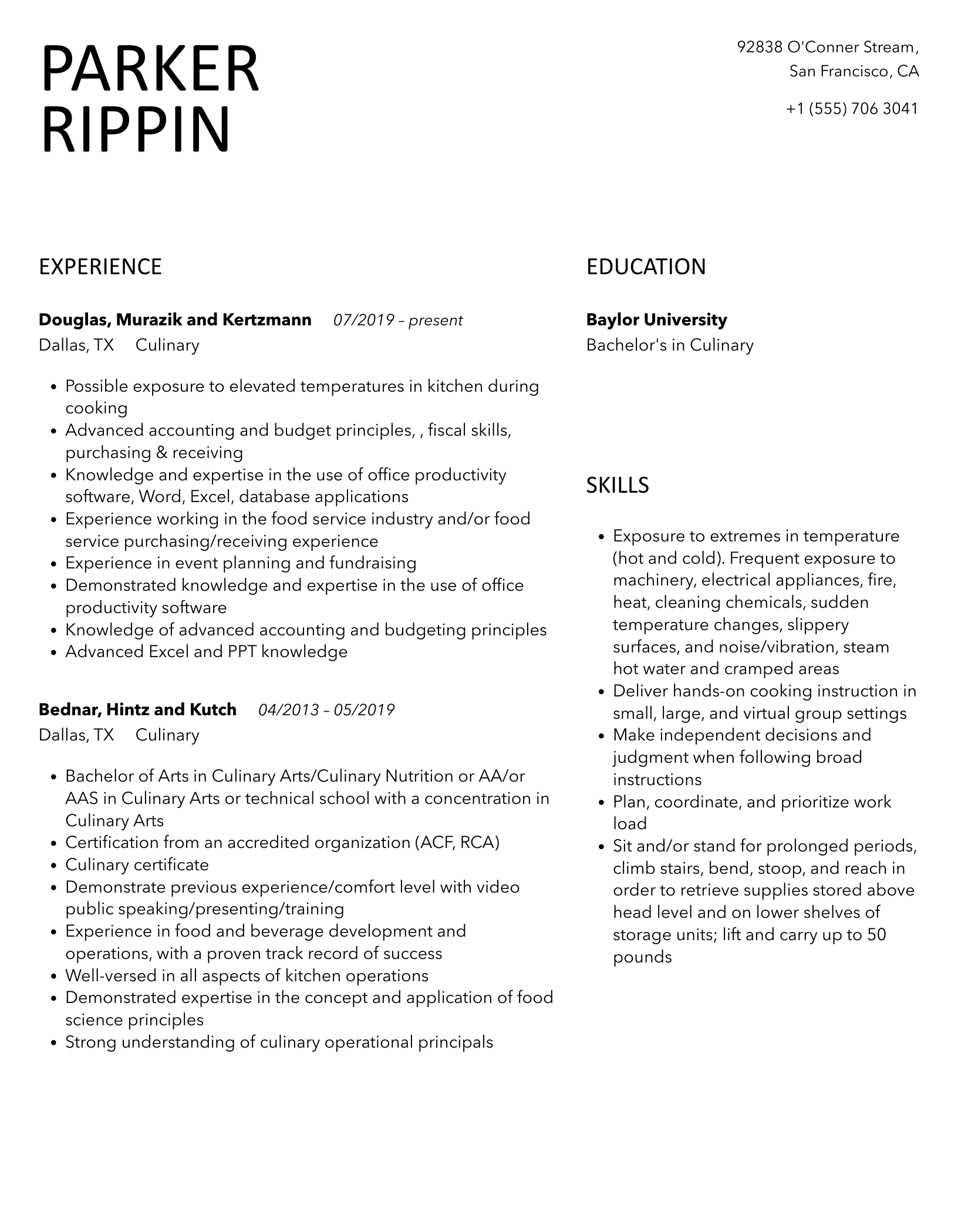 PARKER
RIPPIN

92838 O'Conner Stream,
San Francisco, CA

+1 (555) 706 3041

EXPERIENCE

Douglas, Murazik and Kertzmann 07/2019 – present
Dallas, TX Culinary

• Possible exposure to elevated temperatures in kitchen during cooking
• Advanced accounting and budget principles, , fiscal skills, purchasing & receiving
• Knowledge and expertise in the use of office productivity software, Word, Excel, database applications
• Experience working in the food service industry and/or food service purchasing/receiving experience
• Experience in event planning and fundraising
• Demonstrated knowledge and expertise in the use of office productivity software
• Knowledge of advanced accounting and budgeting principles
• Advanced Excel and PPT knowledge

Bednar, Hintz and Kutch 04/2013 – 05/2019
Dallas, TX Culinary

• Bachelor of Arts in Culinary Arts/Culinary Nutrition or AA/or AAS in Culinary Arts or technical school with a concentration in Culinary Arts
• Certification from an accredited organization (ACF, RCA)
• Culinary certificate
• Demonstrate previous experience/comfort level with video public speaking/presenting/training
• Experience in food and beverage development and operations, with a proven track record of success
• Well-versed in all aspects of kitchen operations
• Demonstrated expertise in the concept and application of food science principles
• Strong understanding of culinary operational principals

EDUCATION

Baylor University
Bachelor's in Culinary

SKILLS

• Exposure to extremes in temperature (hot and cold). Frequent exposure to machinery, electrical appliances, fire, heat, cleaning chemicals, sudden temperature changes, slippery surfaces, and noise/vibration, steam hot water and cramped areas
• Deliver hands-on cooking instruction in small, large, and virtual group settings
• Make independent decisions and judgment when following broad instructions
• Plan, coordinate, and prioritize work load
• Sit and/or stand for prolonged periods, climb stairs, bend, stoop, and reach in order to retrieve supplies stored above head level and on lower shelves of storage units; lift and carry up to 50 pounds